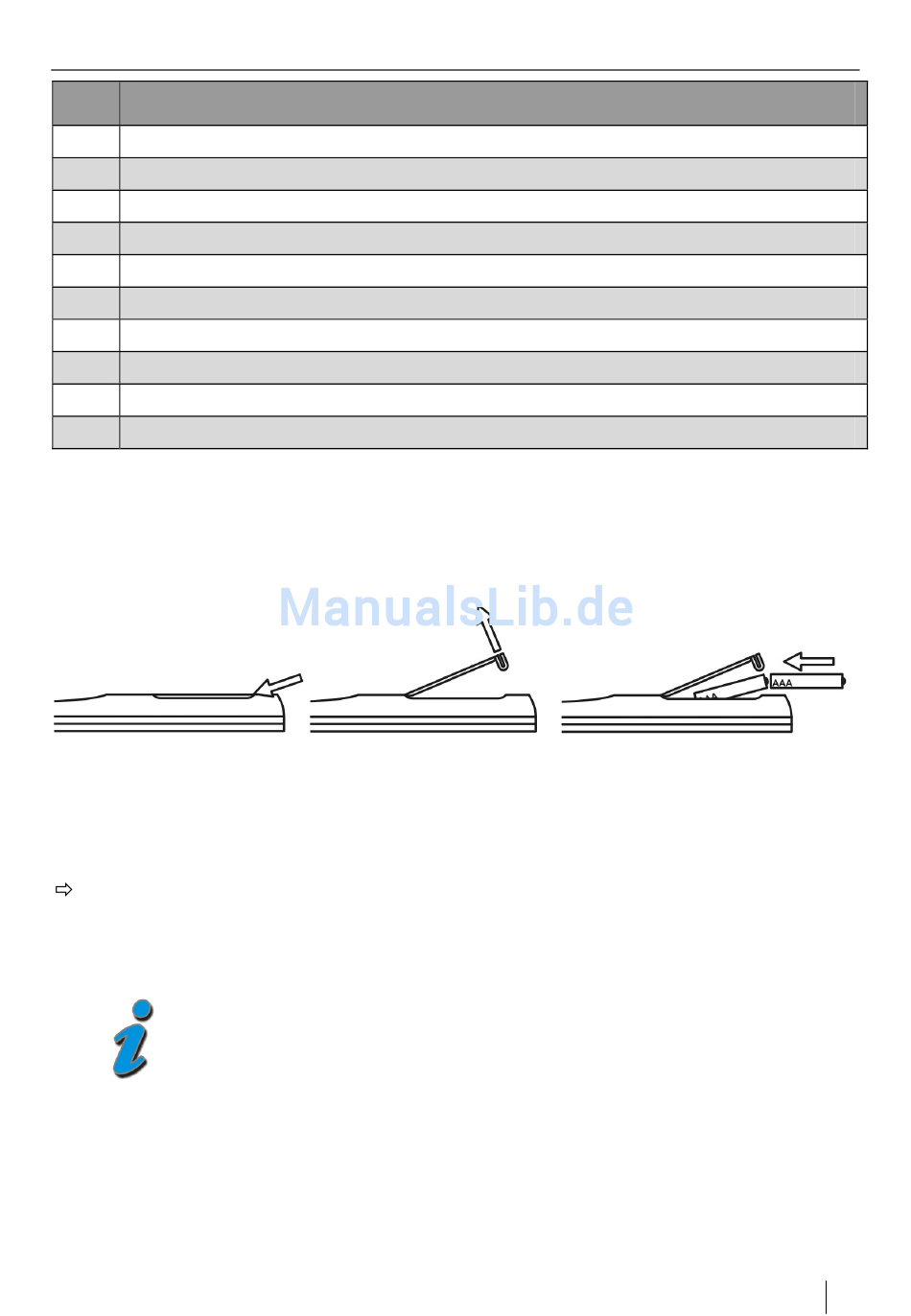 AAA

ManualsLib.de